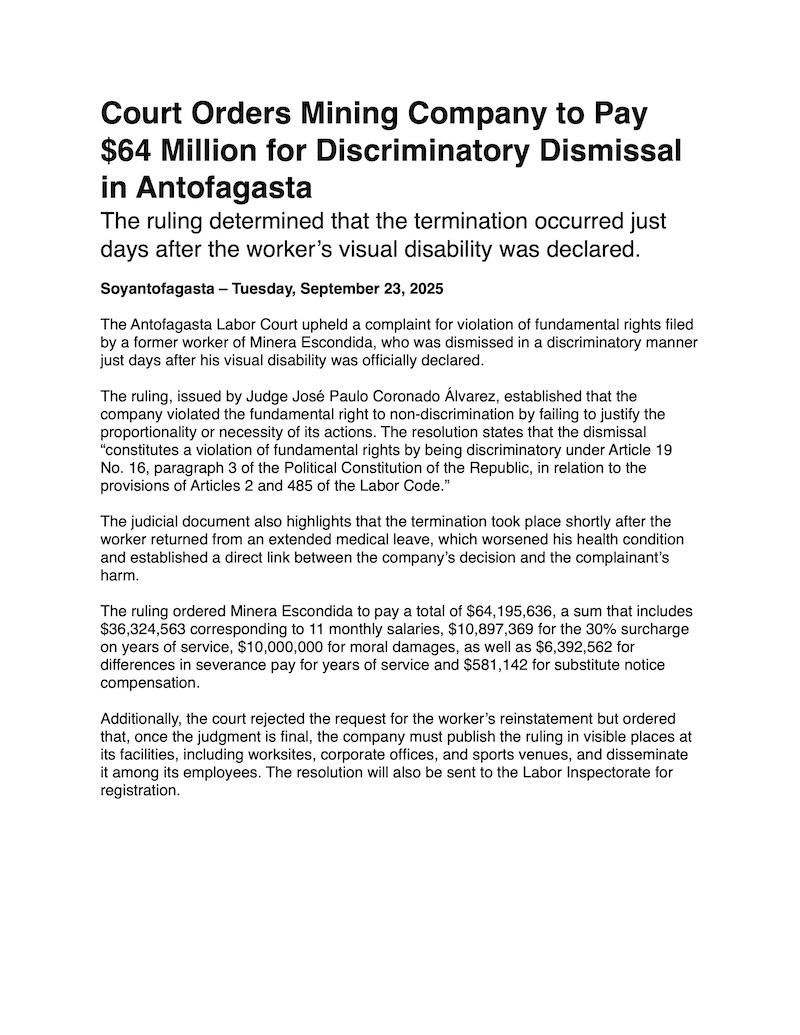 Court Orders Mining Company to Pay \$64 Million for Discriminatory Dismissal in Antofagasta

The ruling determined that the termination occurred just days after the worker's visual disability was declared.

Soyantofagasta – Tuesday, September 23, 2025

The Antofagasta Labor Court upheld a complaint for violation of fundamental rights filed by a former worker of Minera Escondida, who was dismissed in a discriminatory manner just days after his visual disability was officially declared.

The ruling, issued by Judge José Paulo Coronado Álvarez, established that the company violated the fundamental right to non-discrimination by failing to justify the proportionality or necessity of its actions. The resolution states that the dismissal "constitutes a violation of fundamental rights by being discriminatory under Article 19 No. 16, paragraph 3 of the Political Constitution of the Republic, in relation to the provisions of Articles 2 and 485 of the Labor Code."

The judicial document also highlights that the termination took place shortly after the worker returned from an extended medical leave, which worsened his health condition and established a direct link between the company's decision and the complainant's harm.

The ruling ordered Minera Escondida to pay a total of \$64,195,636, a sum that includes \$36,324,563 corresponding to 11 monthly salaries, \$10,897,369 for the 30% surcharge on years of service, \$10,000,000 for moral damages, as well as \$6,392,562 for differences in severance pay for years of service and \$581,142 for substitute notice compensation.

Additionally, the court rejected the request for the worker's reinstatement but ordered that, once the judgment is final, the company must publish the ruling in visible places at its facilities, including worksites, corporate offices, and sports venues, and disseminate it among its employees. The resolution will also be sent to the Labor Inspectorate for registration.